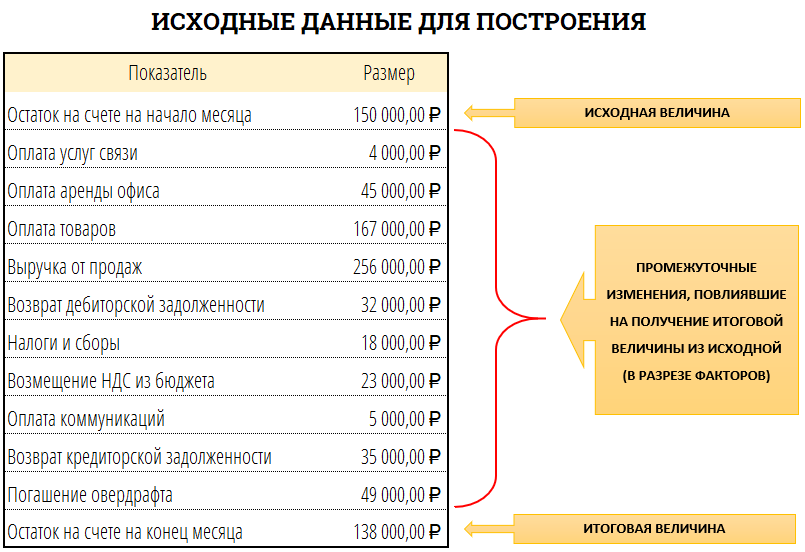 ИСХОДНЫЕ ДАННЫЕ ДЛЯ ПОСТРОЕНИЯ

| Показатель | Размер |
|---|---|
| Остаток на счете на начало месяца | 150 000,00 ₽ |
| Оплата услуг связи | 4 000,00 ₽ |
| Оплата аренды офиса | 45 000,00 ₽ |
| Оплата товаров | 167 000,00 ₽ |
| Выручка от продаж | 256 000,00 ₽ |
| Возврат дебиторской задолженности | 32 000,00 ₽ |
| Налоги и сборы | 18 000,00 ₽ |
| Возмещение НДС из бюджета | 23 000,00 ₽ |
| Оплата коммуникаций | 5 000,00 ₽ |
| Возврат кредиторской задолженности | 35 000,00 ₽ |
| Погашение овердрафта | 49 000,00 ₽ |
| Остаток на счете на конец месяца | 138 000,00 ₽ |

ИСХОДНАЯ ВЕЛИЧИНА

ПРОМЕЖУТОЧНЫЕ ИЗМЕНЕНИЯ, ПОВЛИЯВШИЕ НА ПОЛУЧЕНИЕ ИТОГОВОЙ ВЕЛИЧИНЫ ИЗ ИСХОДНОЙ (В РАЗРЕЗЕ ФАКТОРОВ)

ИТОГОВАЯ ВЕЛИЧИНА